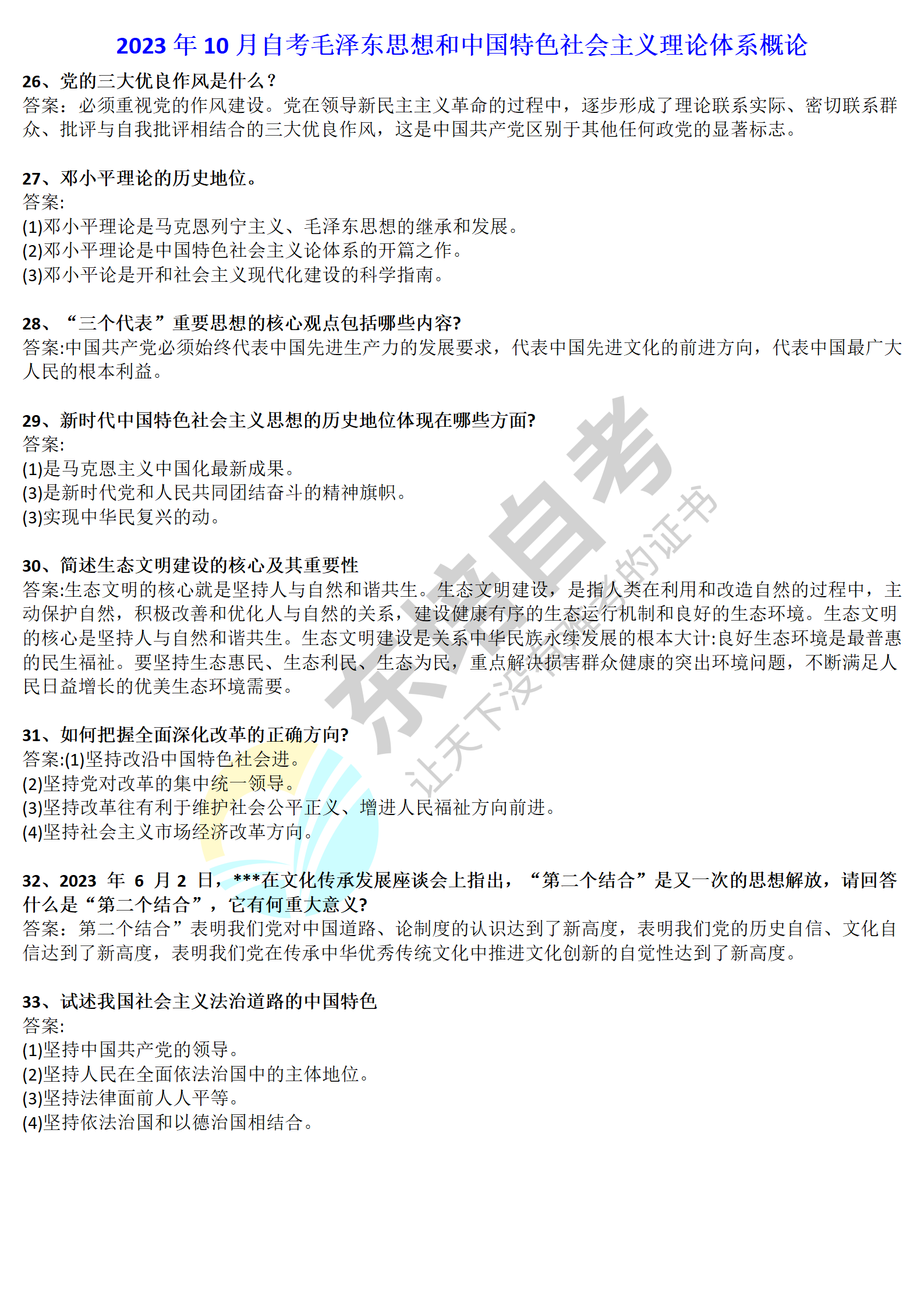 2023 年 10 月自考毛泽东思想和中国特色社会主义理论体系概论

26、党的三大优良作风是什么？
答案：必须重视党的作风建设。党在领导新民主主义革命的过程中，逐步形成了理论联系实际、密切联系群众、批评与自我批评相结合的三大优良作风，这是中国共产党区别于其他任何政党的显著标志。

27、邓小平理论的历史地位。
答案:
(1)邓小平理论是马克恩列宁主义、毛泽东思想的继承和发展。
(2)邓小平理论是中国特色社会主义论体系的开篇之作。
(3)邓小平论是开和社会主义现代化建设的科学指南。

28、“三个代表”重要思想的核心观点包括哪些内容?
答案:中国共产党必须始终代表中国先进生产力的发展要求，代表中国先进文化的前进方向，代表中国最广大人民的根本利益。

29、新时代中国特色社会主义思想的历史地位体现在哪些方面?
答案:
(1)是马克恩主义中国化最新成果。
(3)是新时代党和人民共同团结奋斗的精神旗帜。
(3)实现中华民复兴的动。

30、简述生态文明建设的核心及其重要性
答案:生态文明的核心就是坚持人与自然和谐共生。生态文明建设，是指人类在利用和改造自然的过程中，主动保护自然，积极改善和优化人与自然的关系，建设健康有序的生态运行机制和良好的生态环境。生态文明的核心是坚持人与自然和谐共生。生态文明建设是关系中华民族永续发展的根本大计:良好生态环境是最普惠的民生福祉。要坚持生态惠民、生态利民、生态为民，重点解决损害群众健康的突出环境问题，不断满足人民日益增长的优美生态环境需要。

31、如何把握全面深化改革的正确方向?
答案:(1)坚持改沿中国特色社会进。
(2)坚持党对改革的集中统一领导。
(3)坚持改革往有利于维护社会公平正义、增进人民福祉方向前进。
(4)坚持社会主义市场经济改革方向。

32、2023 年 6 月 2 日，***在文化传承发展座谈会上指出，“第二个结合”是又一次的思想解放，请回答什么是“第二个结合”，它有何重大意义?
答案：第二个结合”表明我们党对中国道路、论制度的认识达到了新高度，表明我们党的历史自信、文化自信达到了新高度，表明我们党在传承中华优秀传统文化中推进文化创新的自觉性达到了新高度。

33、试述我国社会主义法治道路的中国特色
答案:
(1)坚持中国共产党的领导。
(2)坚持人民在全面依法治国中的主体地位。
(3)坚持法律面前人人平等。
(4)坚持依法治国和以德治国相结合。

东方自考
让天下没有难考的证书